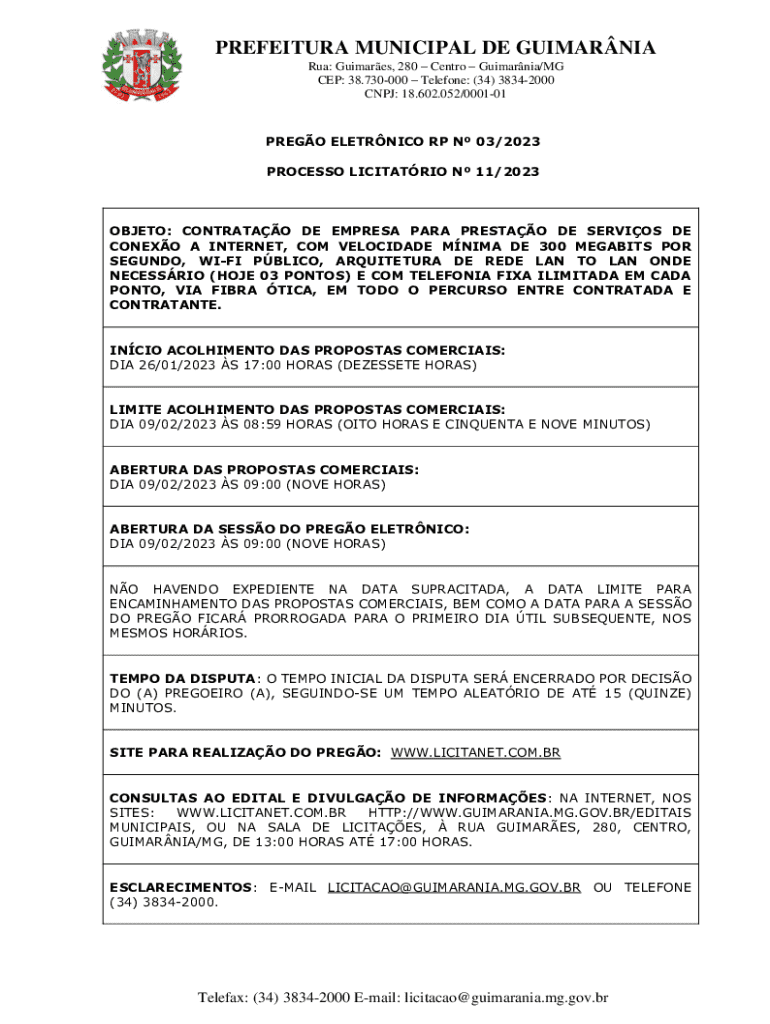 PREFEITURA MUNICIPAL DE GUIMARÂNIA
Rua: Guimarães, 280 – Centro – Guimarânia/MG
CEP: 38.730-000 – Telefone: (34) 3834-2000
CNPJ: 18.602.052/0001-01

PREGÃO ELETRÔNICO RP Nº 03/2023

PROCESSO LICITATÓRIO Nº 11/2023

OBJETO: CONTRATAÇÃO DE EMPRESA PARA PRESTAÇÃO DE SERVIÇOS DE CONEXÃO A INTERNET, COM VELOCIDADE MÍNIMA DE 300 MEGABITS POR SEGUNDO, WI-FI PÚBLICO, ARQUITETURA DE REDE LAN TO LAN ONDE NECESSÁRIO (HOJE 03 PONTOS) E COM TELEFONIA FIXA ILIMITADA EM CADA PONTO, VIA FIBRA ÓTICA, EM TODO O PERCURSO ENTRE CONTRATADA E CONTRATANTE.

INÍCIO ACOLHIMENTO DAS PROPOSTAS COMERCIAIS:
DIA 26/01/2023 ÀS 17:00 HORAS (DEZESSETE HORAS)

LIMITE ACOLHIMENTO DAS PROPOSTAS COMERCIAIS:
DIA 09/02/2023 ÀS 08:59 HORAS (OITO HORAS E CINQUENTA E NOVE MINUTOS)

ABERTURA DAS PROPOSTAS COMERCIAIS:
DIA 09/02/2023 ÀS 09:00 (NOVE HORAS)

ABERTURA DA SESSÃO DO PREGÃO ELETRÔNICO:
DIA 09/02/2023 ÀS 09:00 (NOVE HORAS)

NÃO HAVENDO EXPEDIENTE NA DATA SUPRACITADA, A DATA LIMITE PARA ENCAMINHAMENTO DAS PROPOSTAS COMERCIAIS, BEM COMO A DATA PARA A SESSÃO DO PREGÃO FICARÁ PRORROGADA PARA O PRIMEIRO DIA ÚTIL SUBSEQUENTE, NOS MESMOS HORÁRIOS.

TEMPO DA DISPUTA: O TEMPO INICIAL DA DISPUTA SERÁ ENCERRADO POR DECISÃO DO (A) PREGOEIRO (A), SEGUINDO-SE UM TEMPO ALEATÓRIO DE ATÉ 15 (QUINZE) MINUTOS.

SITE PARA REALIZAÇÃO DO PREGÃO: WWW.LICITANET.COM.BR

CONSULTAS AO EDITAL E DIVULGAÇÃO DE INFORMAÇÕES: NA INTERNET, NOS SITES: WWW.LICITANET.COM.BR HTTP://WWW.GUIMARANIA.MG.GOV.BR/EDITAIS MUNICIPAIS, OU NA SALA DE LICITAÇÕES, À RUA GUIMARÃES, 280, CENTRO, GUIMARÂNIA/MG, DE 13:00 HORAS ATÉ 17:00 HORAS.

ESCLARECIMENTOS: E-MAIL LICITACAO@GUIMARANIA.MG.GOV.BR OU TELEFONE (34) 3834-2000.

Telefax: (34) 3834-2000 E-mail: licitacao@guimarania.mg.gov.br